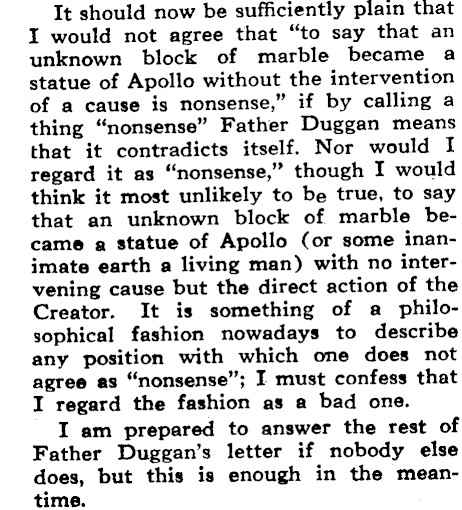 It should now be sufficiently plain that I would not agree that "to say that an unknown block of marble became a statue of Apollo without the intervention of a cause is nonsense," if by calling a thing "nonsense" Father Duggan means that it contradicts itself. Nor would I regard it as "nonsense," though I would think it most unlikely to be true, to say that an unknown block of marble became a statue of Apollo (or some inanimate earth a living man) with no intervening cause but the direct action of the Creator. It is something of a philosophical fashion nowadays to describe any position with which one does not agree as "nonsense"; I must confess that I regard the fashion as a bad one.

I am prepared to answer the rest of Father Duggan's letter if nobody else does, but this is enough in the meantime.